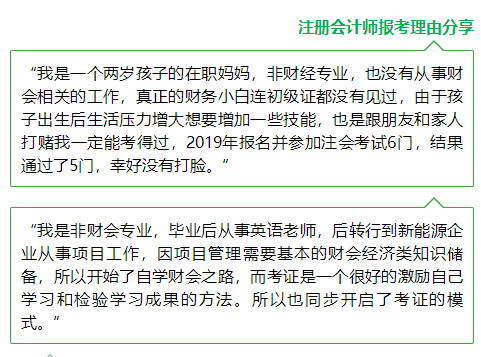 注册会计师报考理由分享

“我是一个两岁孩子的在职妈妈，非财经专业，也没有从事财会相关的工作，真正的财务小白连初级证都没有见过，由于孩子出生后生活压力增大想要增加一些技能，也是跟朋友和家人打赌我一定能考得过，2019年报名并参加注会考试6门，结果通过了5门，幸好没有打脸。”

“我是非财会专业，毕业后从事英语老师，后转行到新能源企业从事项目工作，因项目管理需要基本的财会经济类知识储备，所以开始了自学财会之路，而考证是一个很好的激励自己学习和检验学习成果的方法。所以也同步开启了考证的模式。”